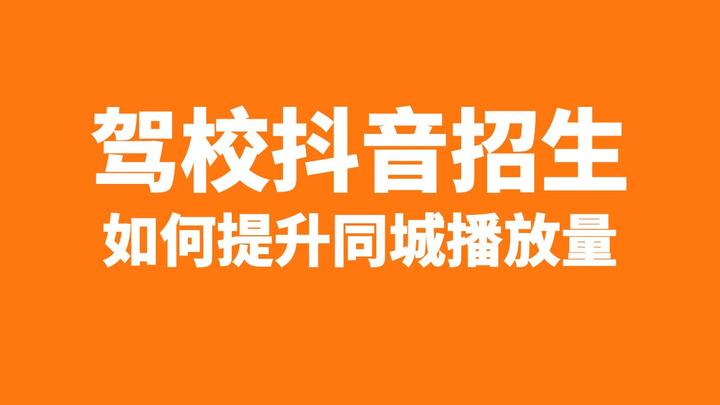 驾校抖音招生
如何提升同城播放量